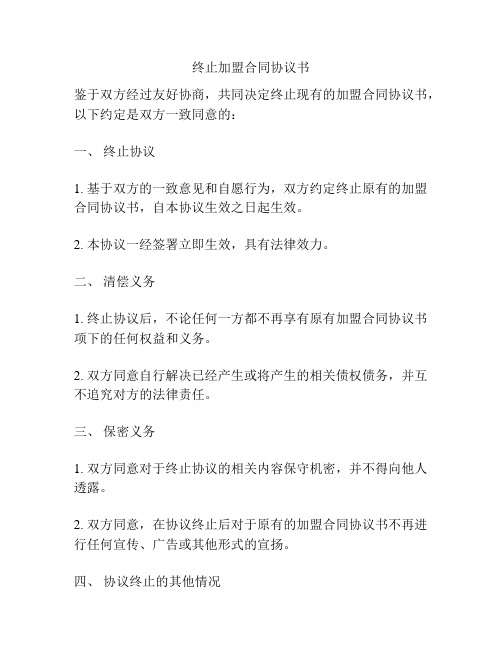 终止加盟合同协议书

鉴于双方经过友好协商，共同决定终止现有的加盟合同协议书，以下约定是双方一致同意的：

一、 终止协议

1. 基于双方的一致意见和自愿行为，双方约定终止原有的加盟合同协议书，自本协议生效之日起生效。

2. 本协议一经签署立即生效，具有法律效力。

二、 清偿义务

1. 终止协议后，不论任何一方都不再享有原有加盟合同协议书项下的任何权益和义务。

2. 双方同意自行解决已经产生或将产生的相关债权债务，并互不追究对方的法律责任。

三、 保密义务

1. 双方同意对于终止协议的相关内容保守机密，并不得向他人透露。

2. 双方同意，在协议终止后对于原有的加盟合同协议书不再进行任何宣传、广告或其他形式的宣扬。

四、 协议终止的其他情况